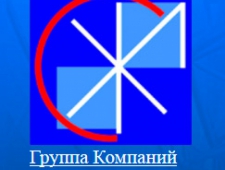 Группа Компаний